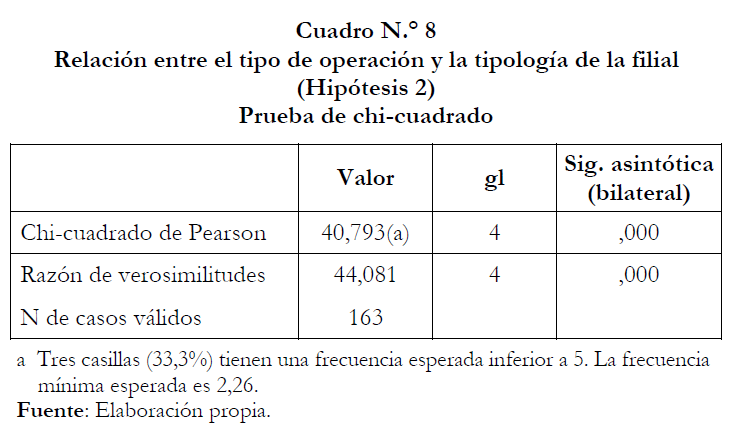 Cuadro N.° 8
Relación entre el tipo de operación y la tipología de la filial
(Hipótesis 2)
Prueba de chi-cuadrado

|  | Valor | gl | Sig. asintótica (bilateral) |
|---|---|---|---|
| Chi-cuadrado de Pearson | 40,793(a) | 4 | ,000 |
| Razón de verosimilitudes | 44,081 | 4 | ,000 |
| N de casos válidos | 163 |  |  |

a Tres casillas (33,3%) tienen una frecuencia esperada inferior a 5. La frecuencia mínima esperada es 2,26.
Fuente: Elaboración propia.